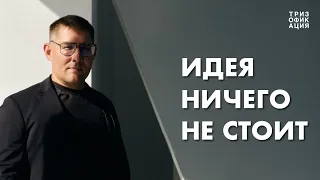 ТРИЗ
ОФИК
АЦИЯ

ИДЕЯ
НИЧЕГО
НЕ СТОИТ